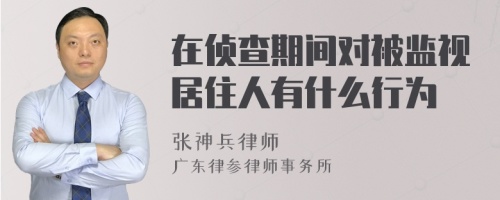 在侦查期间对被监视居住人有什么行为

张神兵律师
广东律参律师事务所